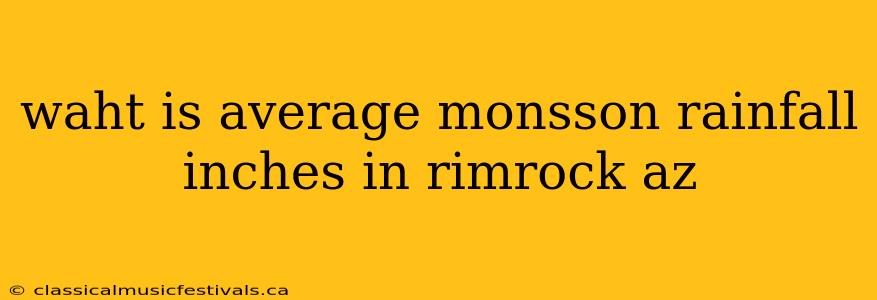 waht is average monsson rainfall inches in rimrock az

© classicalmusicfestivals.ca